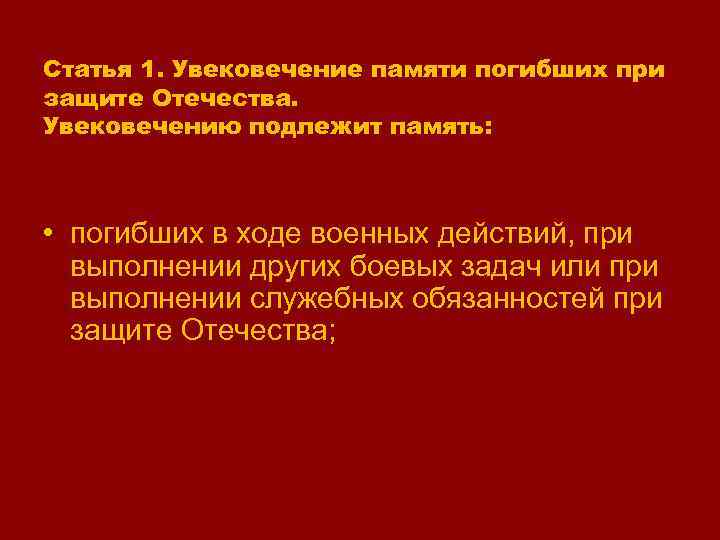 Статья 1. Увековечение памяти погибших при защите Отечества.
Увековечению подлежит память:

• погибших в ходе военных действий, при выполнении других боевых задач или при выполнении служебных обязанностей при защите Отечества;